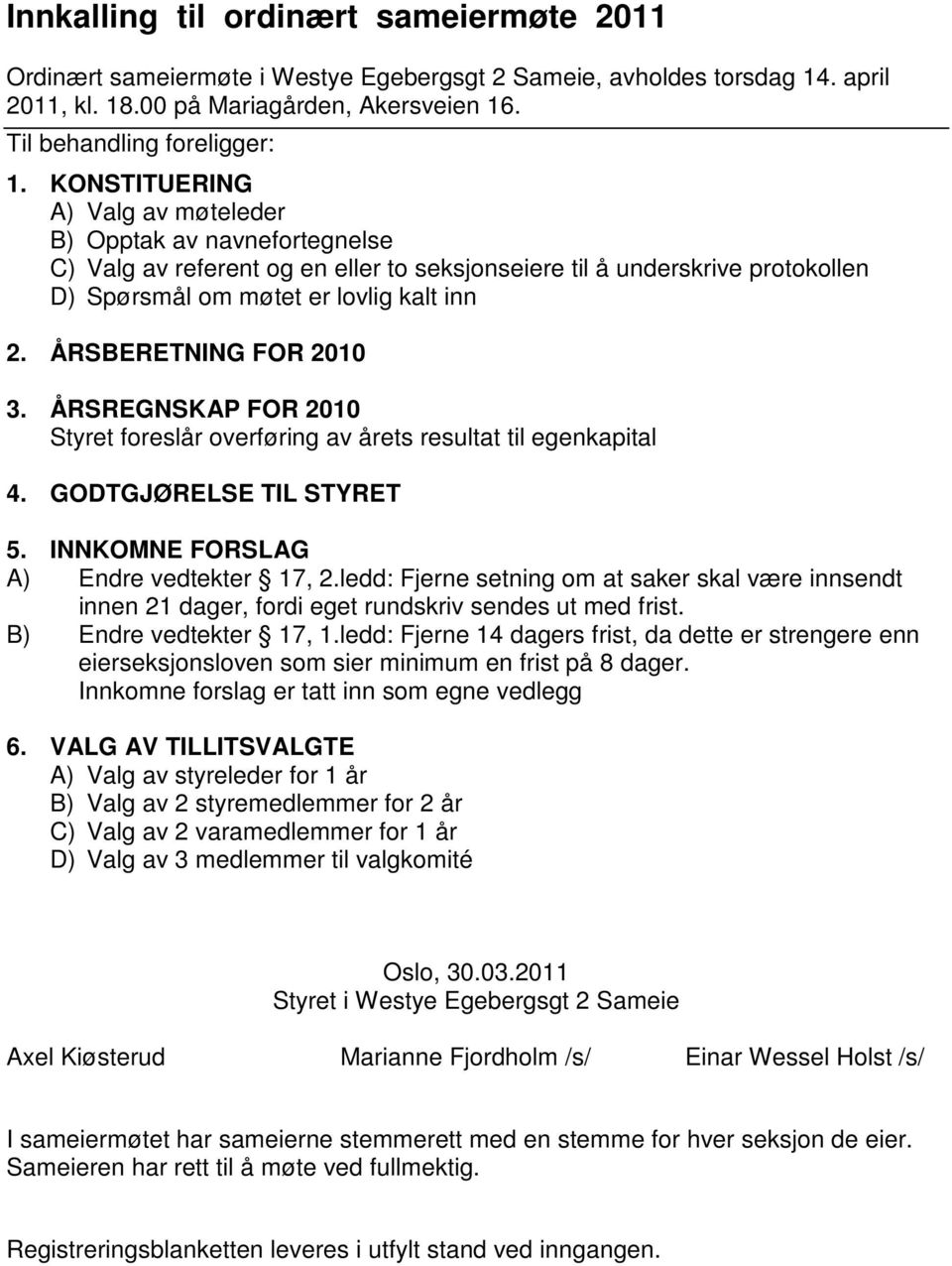 Innkalling til ordinært sameiermøte 2011

Ordinært sameiermøte i Westye Egebergsgt 2 Sameie, avholdes torsdag 14. april 2011, kl. 18.00 på Mariagården, Akersveien 16.

Til behandling foreligger:

1. KONSTITUERING
A) Valg av møteleder
B) Opptak av navnefortegnelse
C) Valg av referent og en eller to seksjonseiere til å underskrive protokollen
D) Spørsmål om møtet er lovlig kalt inn

2. ÅRSBERETNING FOR 2010

3. ÅRSREGNSKAP FOR 2010
Styret foreslår overføring av årets resultat til egenkapital

4. GODTGJØRELSE TIL STYRET

5. INNKOMNE FORSLAG
A) Endre vedtekter § 17, 2.ledd: Fjerne setning om at saker skal være innsendt innen 21 dager, fordi eget rundskriv sendes ut med frist.
B) Endre vedtekter § 17, 1.ledd: Fjerne 14 dagers frist, da dette er strengere enn eierseksjonsloven som sier minimum en frist på 8 dager.
Innkomne forslag er tatt inn som egne vedlegg

6. VALG AV TILLITSVALGTE
A) Valg av styreleder for 1 år
B) Valg av 2 styremedlemmer for 2 år
C) Valg av 2 varamedlemmer for 1 år
D) Valg av 3 medlemmer til valgkomité

Oslo, 30.03.2011
Styret i Westye Egebergsgt 2 Sameie

Axel Kiøsterud Marianne Fjordholm /s/ Einar Wessel Holst /s/

I sameiermøtet har sameierne stemmerett med en stemme for hver seksjon de eier. Sameieren har rett til å møte ved fullmektig.

Registreringsblanketten leveres i utfylt stand ved inngangen.